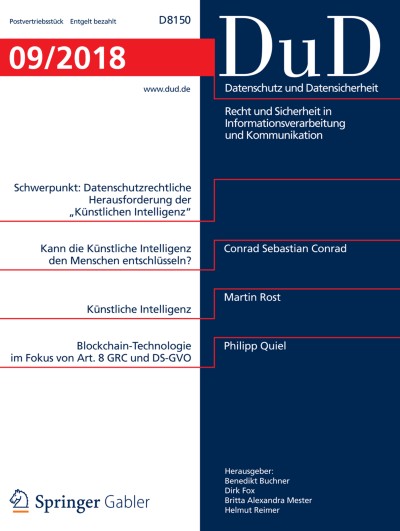 Postvertriebsstück Entgelt bezahlt D8150

09/2018

www.dud.de

DuD

Datenschutz und Datensicherheit

Recht und Sicherheit in Informationsverarbeitung und Kommunikation

Schwerpunkt: Datenschutzrechtliche Herausforderung der „Künstlichen Intelligenz"

Kann die Künstliche Intelligenz den Menschen entschlüsseln?

Conrad Sebastian Conrad

Künstliche Intelligenz

Martin Rost

Blockchain-Technologie im Fokus von Art. 8 GRC und DS-GVO

Philipp Quiel

Springer Gabler

Herausgeber:
Benedikt Buchner
Dirk Fox
Britta Alexandra Mester
Helmut Reimer